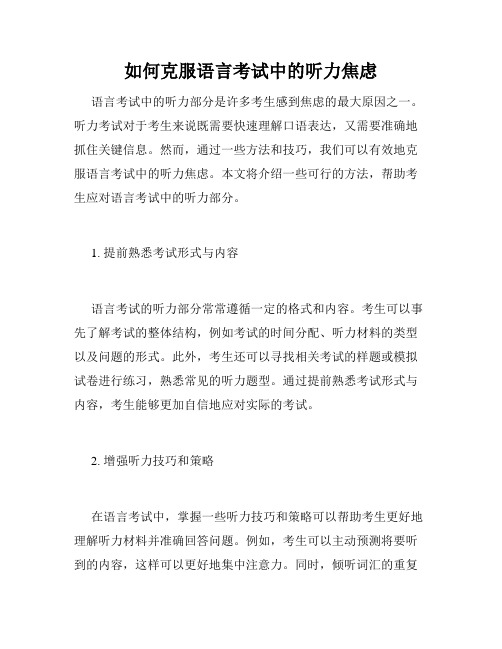 如何克服语言考试中的听力焦虑

语言考试中的听力部分是许多考生感到焦虑的最大原因之一。听力考试对于考生来说既需要快速理解口语表达，又需要准确地抓住关键信息。然而，通过一些方法和技巧，我们可以有效地克服语言考试中的听力焦虑。本文将介绍一些可行的方法，帮助考生应对语言考试中的听力部分。

1. 提前熟悉考试形式与内容

语言考试的听力部分常常遵循一定的格式和内容。考生可以事先了解考试的整体结构，例如考试的时间分配、听力材料的类型以及问题的形式。此外，考生还可以寻找相关考试的样题或模拟试卷进行练习，熟悉常见的听力题型。通过提前熟悉考试形式与内容，考生能够更加自信地应对实际的考试。

2. 增强听力技巧和策略

在语言考试中，掌握一些听力技巧和策略可以帮助考生更好地理解听力材料并准确回答问题。例如，考生可以主动预测将要听到的内容，这样可以更好地集中注意力。同时，倾听词汇的重复